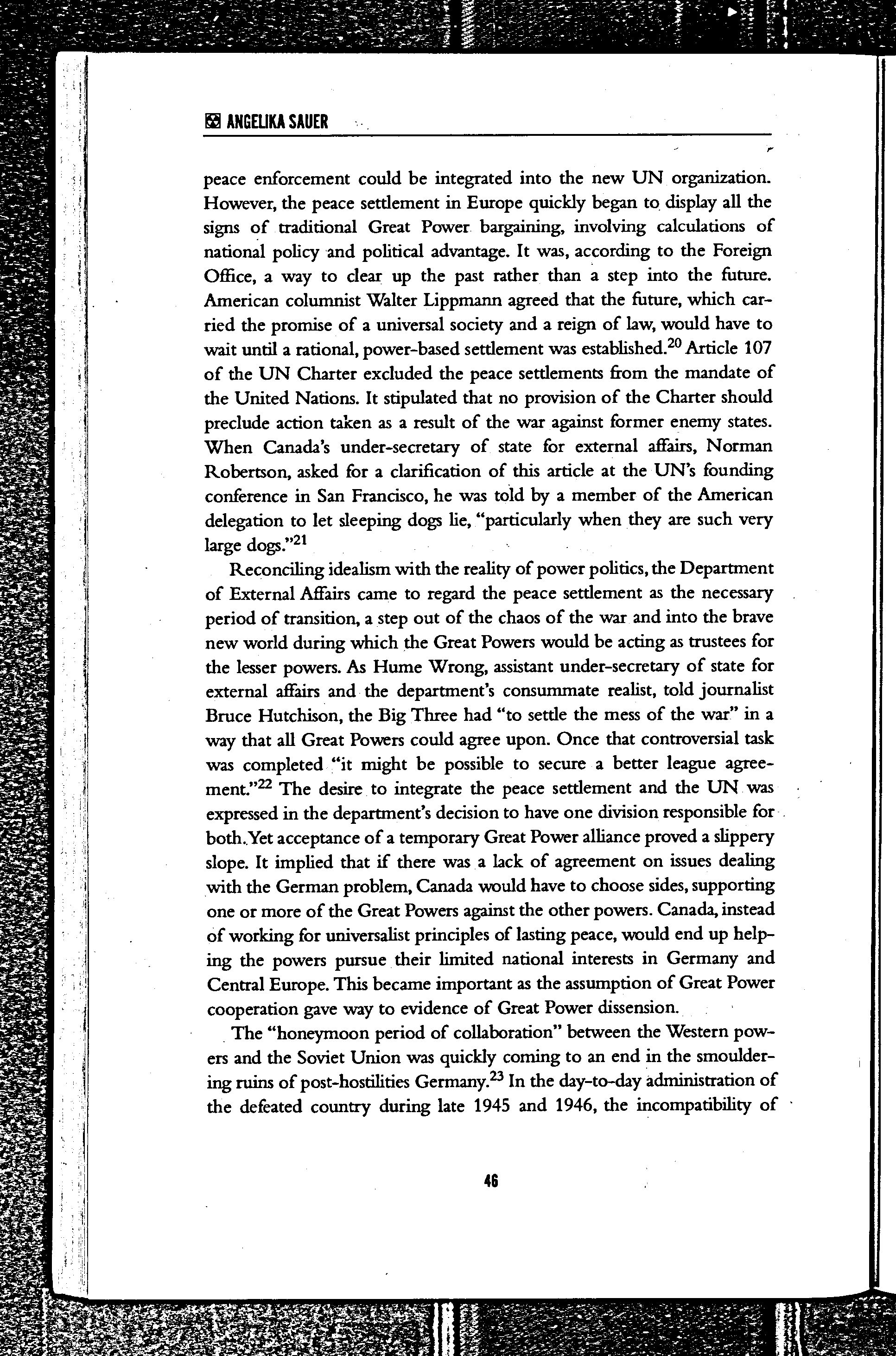 ANGELIKA SAUER

peace enforcement could be integrated into the new UN organization. However, the peace settlement in Europe quickly began to display all the signs of traditional Great Power bargaining, involving calculations of national policy and political advantage. It was, according to the Foreign Office, a way to clear up the past rather than a step into the future. American columnist Walter Lippmann agreed that the future, which carried the promise of a universal society and a reign of law, would have to wait until a rational, power-based settlement was established.$^{20}$ Article 107 of the UN Charter excluded the peace settlements from the mandate of the United Nations. It stipulated that no provision of the Charter should preclude action taken as a result of the war against former enemy states. When Canada's under-secretary of state for external affairs, Norman Robertson, asked for a clarification of this article at the UN's founding conference in San Francisco, he was told by a member of the American delegation to let sleeping dogs lie, "particularly when they are such very large dogs."$^{21}$

Reconciling idealism with the reality of power politics, the Department of External Affairs came to regard the peace settlement as the necessary period of transition, a step out of the chaos of the war and into the brave new world during which the Great Powers would be acting as trustees for the lesser powers. As Hume Wrong, assistant under-secretary of state for external affairs and the department's consummate realist, told journalist Bruce Hutchison, the Big Three had "to settle the mess of the war" in a way that all Great Powers could agree upon. Once that controversial task was completed "it might be possible to secure a better league agreement."$^{22}$ The desire to integrate the peace settlement and the UN was expressed in the department's decision to have one division responsible for both. Yet acceptance of a temporary Great Power alliance proved a slippery slope. It implied that if there was a lack of agreement on issues dealing with the German problem, Canada would have to choose sides, supporting one or more of the Great Powers against the other powers. Canada, instead of working for universalist principles of lasting peace, would end up helping the powers pursue their limited national interests in Germany and Central Europe. This became important as the assumption of Great Power cooperation gave way to evidence of Great Power dissension.

The "honeymoon period of collaboration" between the Western powers and the Soviet Union was quickly coming to an end in the smouldering ruins of post-hostilities Germany.$^{23}$ In the day-to-day administration of the defeated country during late 1945 and 1946, the incompatibility of

46